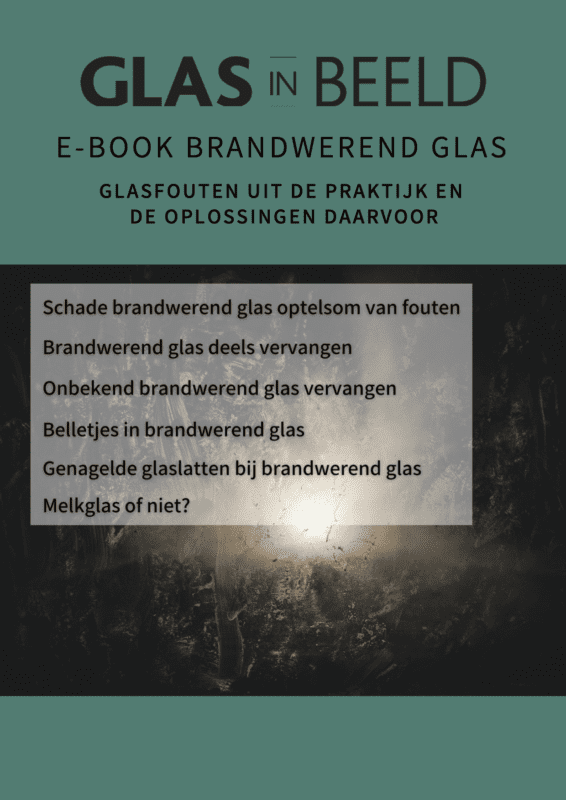 GLAS IN BEELD

E-BOOK BRANDWEREND GLAS

GLASFOUTEN UIT DE PRAKTIJK EN DE OPLOSSINGEN DAARVOOR

Schade brandwerend glas optelsom van fouten

Brandwerend glas deels vervangen

Onbekend brandwerend glas vervangen

Belletjes in brandwerend glas

Genagelde glaslatten bij brandwerend glas

Melkglas of niet?